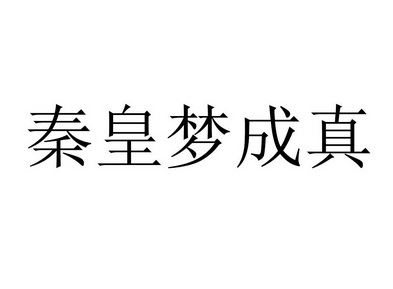 秦皇梦成真